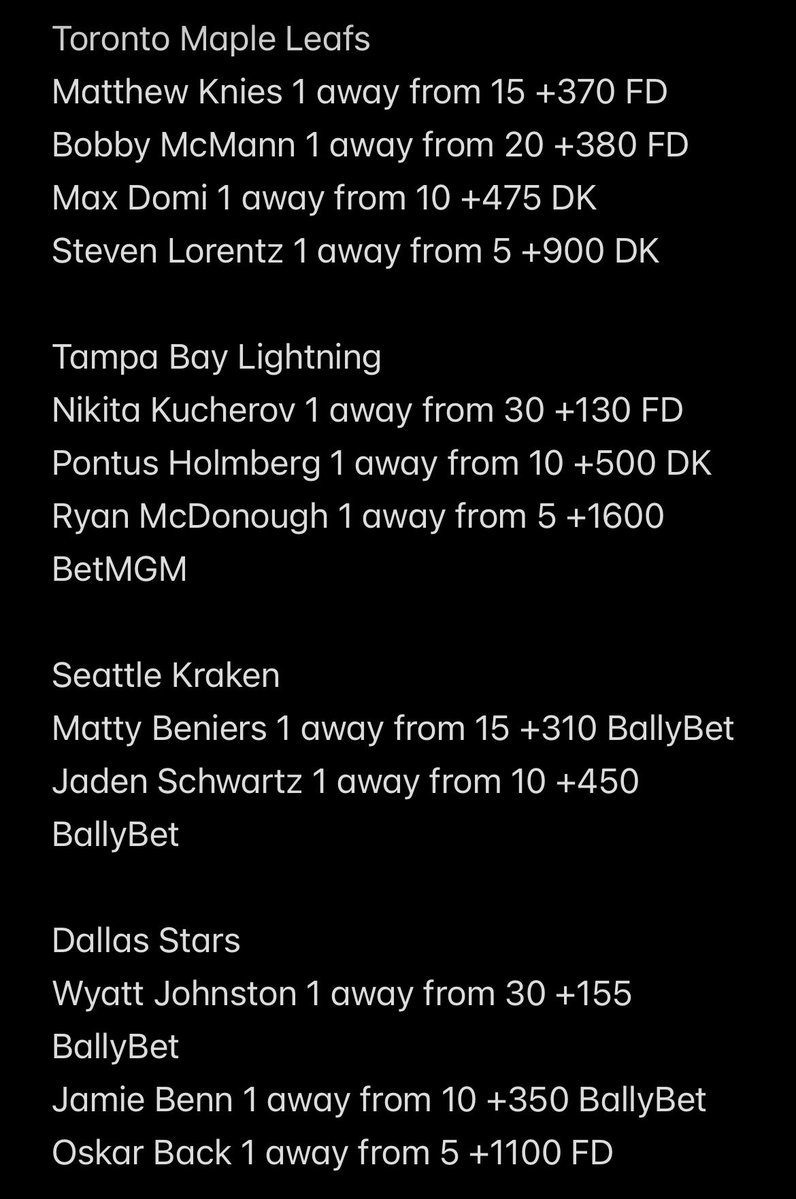 Toronto Maple Leafs
Matthew Knies 1 away from 15 +370 FD
Bobby McMann 1 away from 20 +380 FD
Max Domi 1 away from 10 +475 DK
Steven Lorentz 1 away from 5 +900 DK

Tampa Bay Lightning
Nikita Kucherov 1 away from 30 +130 FD
Pontus Holmberg 1 away from 10 +500 DK
Ryan McDonough 1 away from 5 +1600 BetMGM

Seattle Kraken
Matty Beniers 1 away from 15 +310 BallyBet
Jaden Schwartz 1 away from 10 +450 BallyBet

Dallas Stars
Wyatt Johnston 1 away from 30 +155 BallyBet
Jamie Benn 1 away from 10 +350 BallyBet
Oskar Back 1 away from 5 +1100 FD